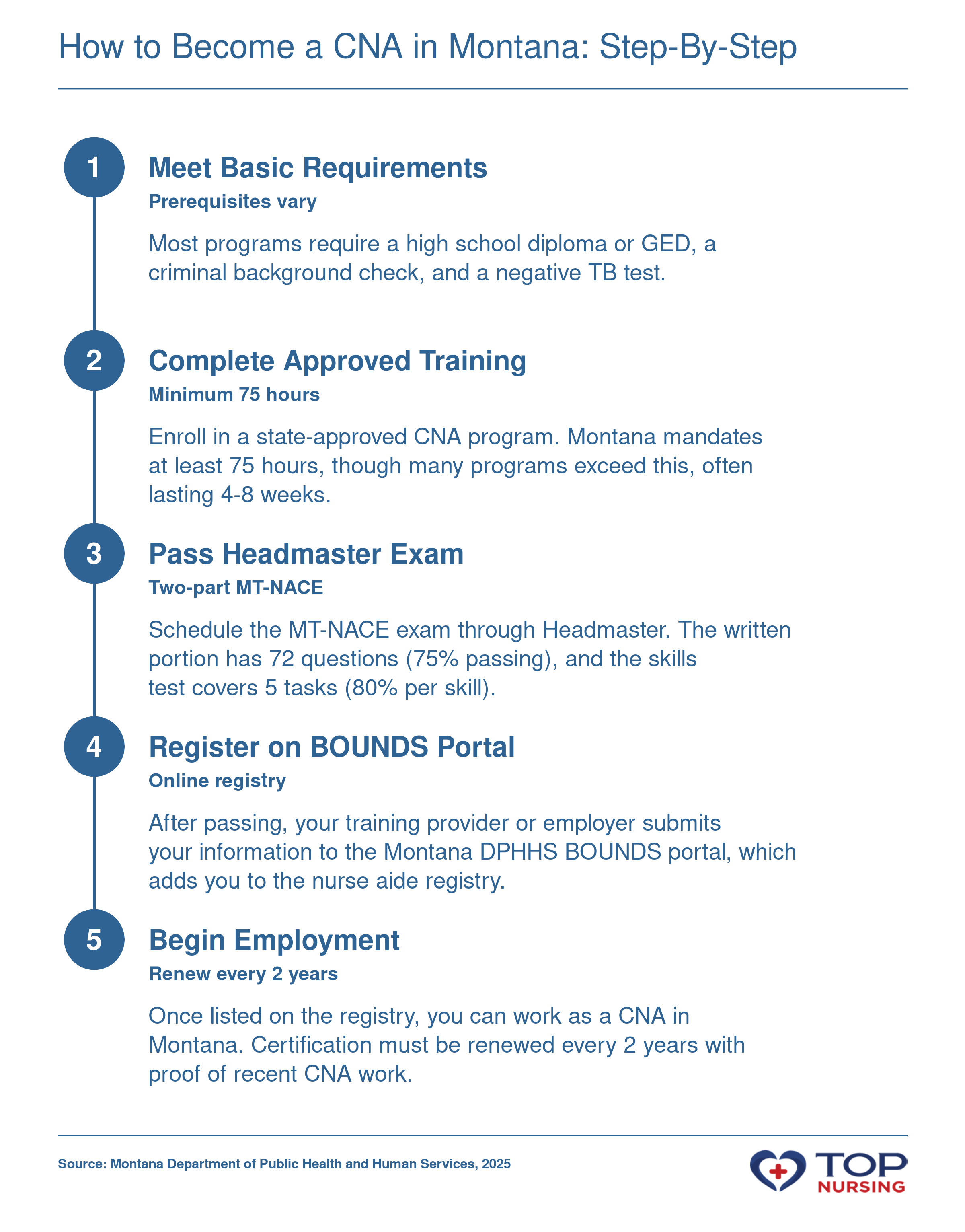 How to Become a CNA in Montana: Step-By-Step

1

Meet Basic Requirements

Prerequisites vary

Most programs require a high school diploma or GED, a criminal background check, and a negative TB test.

2

Complete Approved Training

Minimum 75 hours

Enroll in a state-approved CNA program. Montana mandates at least 75 hours, though many programs exceed this, often lasting 4-8 weeks.

3

Pass Headmaster Exam

Two-part MT-NACE

Schedule the MT-NACE exam through Headmaster. The written portion has 72 questions (75% passing), and the skills test covers 5 tasks (80% per skill).

4

Register on BOUNDS Portal

Online registry

After passing, your training provider or employer submits your information to the Montana DPHHS BOUNDS portal, which adds you to the nurse aide registry.

5

Begin Employment

Renew every 2 years

Once listed on the registry, you can work as a CNA in Montana. Certification must be renewed every 2 years with proof of recent CNA work.

Source: Montana Department of Public Health and Human Services, 2025

TOP
NURSING